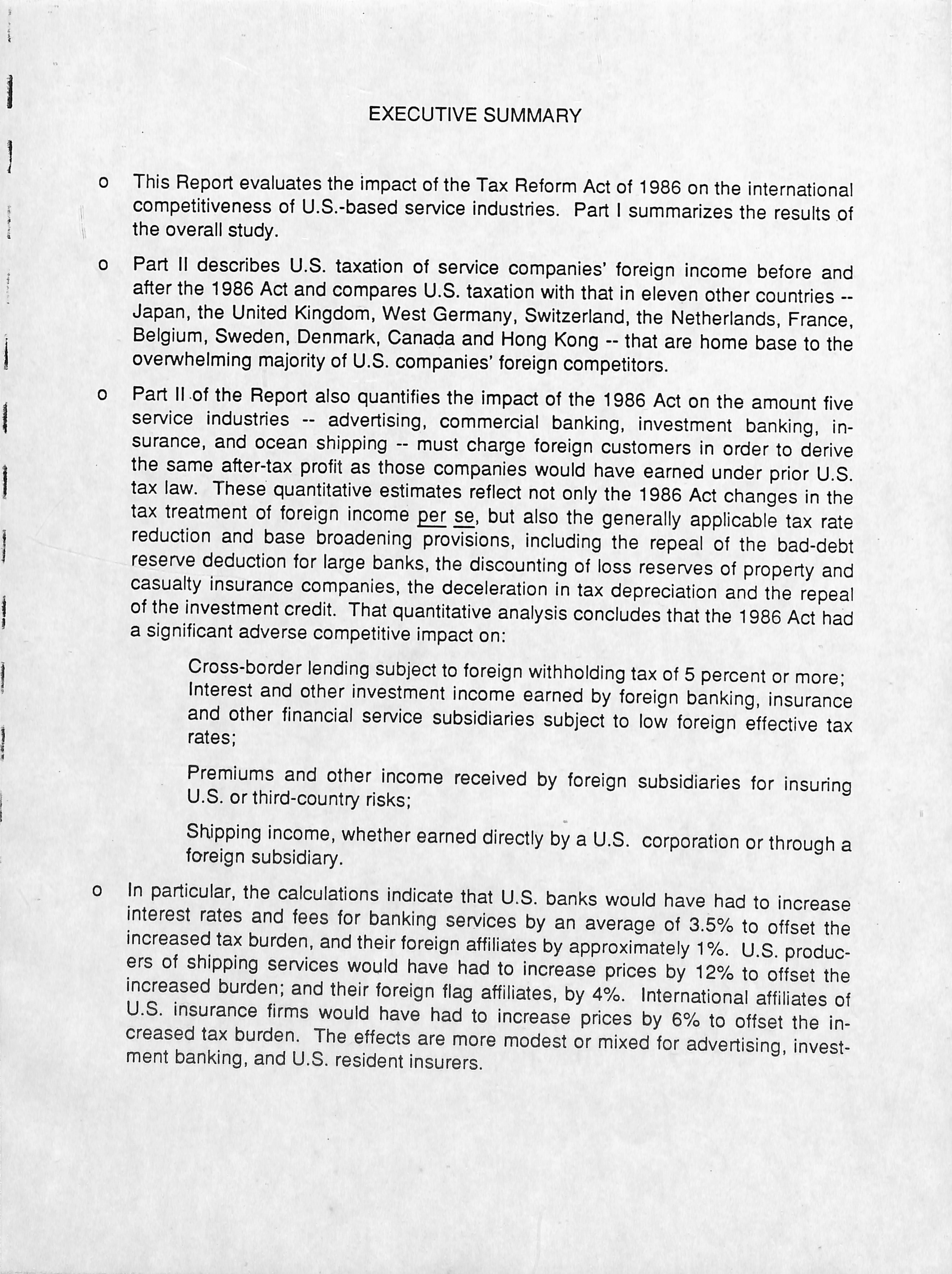 EXECUTIVE SUMMARY

o This Report evaluates the impact of the Tax Reform Act of 1986 on the international competitiveness of U.S.-based service industries. Part I summarizes the results of the overall study.

o Part II describes U.S. taxation of service companies' foreign income before and after the 1986 Act and compares U.S. taxation with that in eleven other countries -- Japan, the United Kingdom, West Germany, Switzerland, the Netherlands, France, Belgium, Sweden, Denmark, Canada and Hong Kong -- that are home base to the overwhelming majority of U.S. companies' foreign competitors.

o Part II of the Report also quantifies the impact of the 1986 Act on the amount five service industries -- advertising, commercial banking, investment banking, insurance, and ocean shipping -- must charge foreign customers in order to derive the same after-tax profit as those companies would have earned under prior U.S. tax law. These quantitative estimates reflect not only the 1986 Act changes in the tax treatment of foreign income per se, but also the generally applicable tax rate reduction and base broadening provisions, including the repeal of the bad-debt reserve deduction for large banks, the discounting of loss reserves of property and casualty insurance companies, the deceleration in tax depreciation and the repeal of the investment credit. That quantitative analysis concludes that the 1986 Act had a significant adverse competitive impact on:

Cross-border lending subject to foreign withholding tax of 5 percent or more; Interest and other investment income earned by foreign banking, insurance and other financial service subsidiaries subject to low foreign effective tax rates;

Premiums and other income received by foreign subsidiaries for insuring U.S. or third-country risks;

Shipping income, whether earned directly by a U.S. corporation or through a foreign subsidiary.

o In particular, the calculations indicate that U.S. banks would have had to increase interest rates and fees for banking services by an average of 3.5% to offset the increased tax burden, and their foreign affiliates by approximately 1%. U.S. producers of shipping services would have had to increase prices by 12% to offset the increased burden; and their foreign flag affiliates, by 4%. International affiliates of U.S. insurance firms would have had to increase prices by 6% to offset the increased tax burden. The effects are more modest or mixed for advertising, investment banking, and U.S. resident insurers.